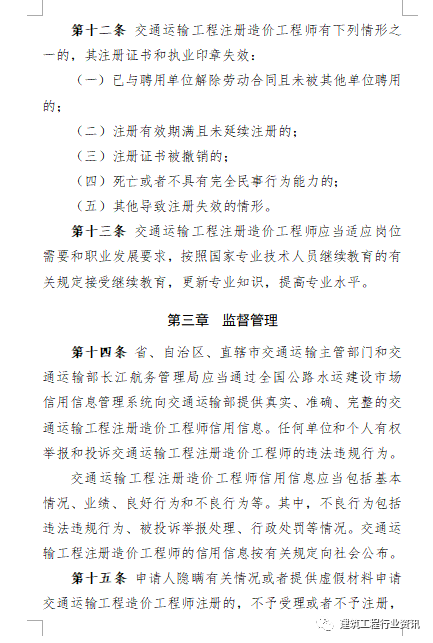 第十二条 交通运输工程注册造价工程师有下列情形之一的，其注册证书和执业印章失效：

（一）已与聘用单位解除劳动合同且未被其他单位聘用的；

（二）注册有效期满且未延续注册的；

（三）注册证书被撤销的；

（四）死亡或者不具有完全民事行为能力的；

（五）其他导致注册失效的情形。

第十三条 交通运输工程注册造价工程师应当适应岗位需要和职业发展要求，按照国家专业技术人员继续教育的有关规定接受继续教育，更新专业知识，提高专业水平。

第三章 监督管理

第十四条 省、自治区、直辖市交通运输主管部门和交通运输部长江航务管理局应当通过全国公路水运建设市场信用信息管理系统向交通运输部提供真实、准确、完整的交通运输工程注册造价工程师信用信息。任何单位和个人有权举报和投诉交通运输工程注册造价工程师的违法违规行为。

交通运输工程注册造价工程师信用信息应当包括基本情况、业绩、良好行为和不良行为等。其中，不良行为包括违法违规行为、被投诉举报处理、行政处罚等情况。交通运输工程注册造价工程师的信用信息按有关规定向社会公布。

第十五条 申请人隐瞒有关情况或者提供虚假材料申请交通运输工程造价工程师注册的，不予受理或者不予注册，

建筑工程行业资讯